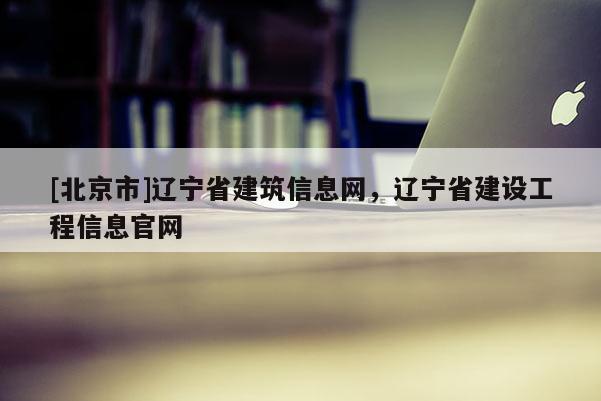 [北京市]辽宁省建筑信息网，辽宁省建设工程信息官网